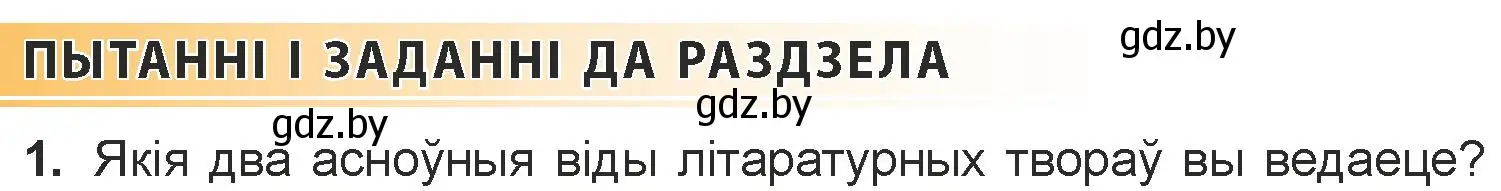 ПЫТАННІ І ЗАДАННІ ДА РАЗДЗЕЛА

gdz.by

gdz.by

gdz.by

1. Якія два асноўныя віды літаратурных твораў вы ведаеце?